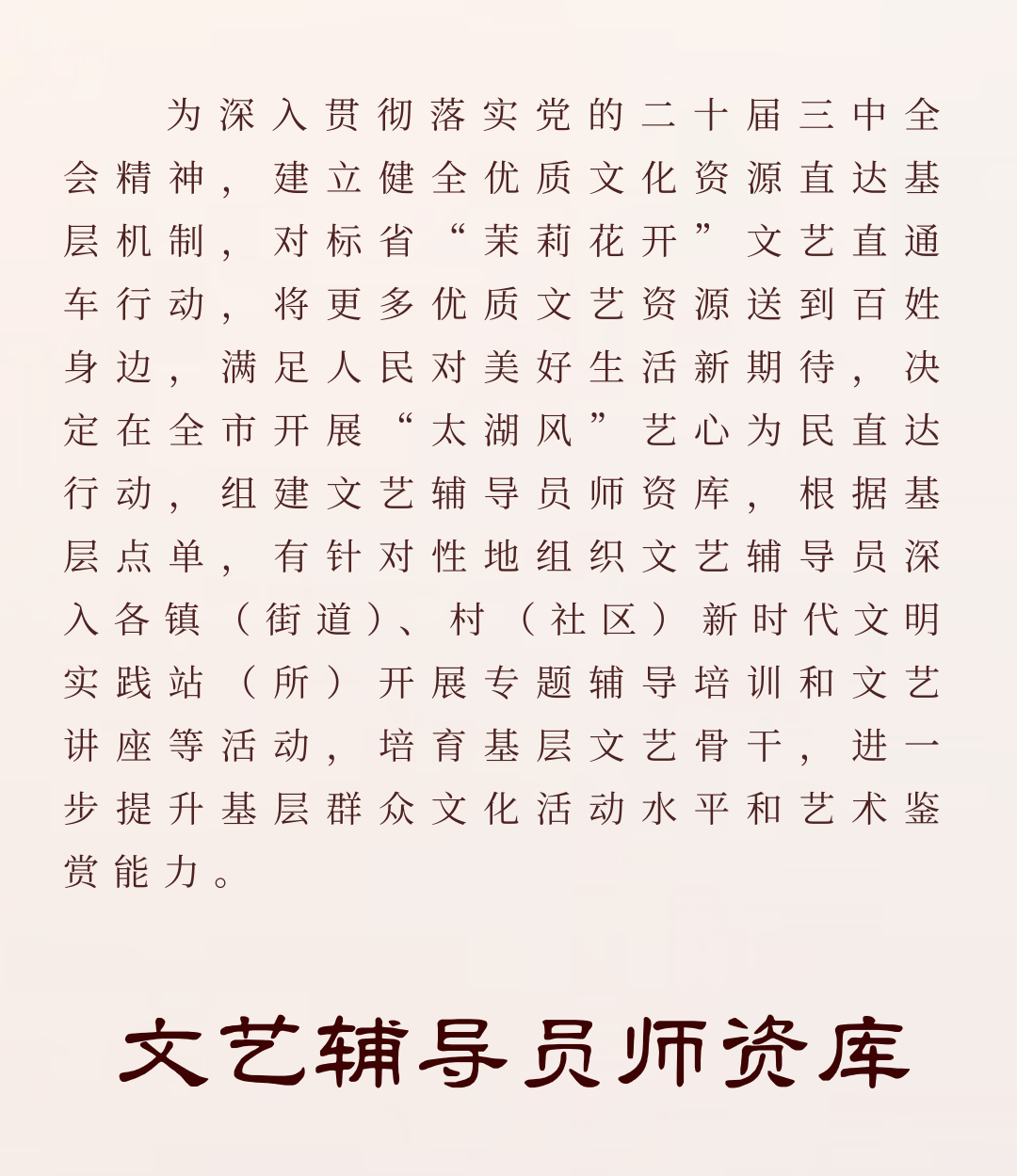 为深入贯彻落实党的二十届三中全会精神，建立健全优质文化资源直达基层机制，对标省“茉莉花开”文艺直通车行动，将更多优质文艺资源送到百姓身边，满足人民对美好生活新期待，决定在全市开展“太湖风”艺心为民直达行动，组建文艺辅导员师资库，根据基层点单，有针对性地组织文艺辅导员深入各镇（街道）、村（社区）新时代文明实践站（所）开展专题辅导培训和文艺讲座等活动，培育基层文艺骨干，进一步提升基层群众文化活动水平和艺术鉴赏能力。

文艺辅导员师资库